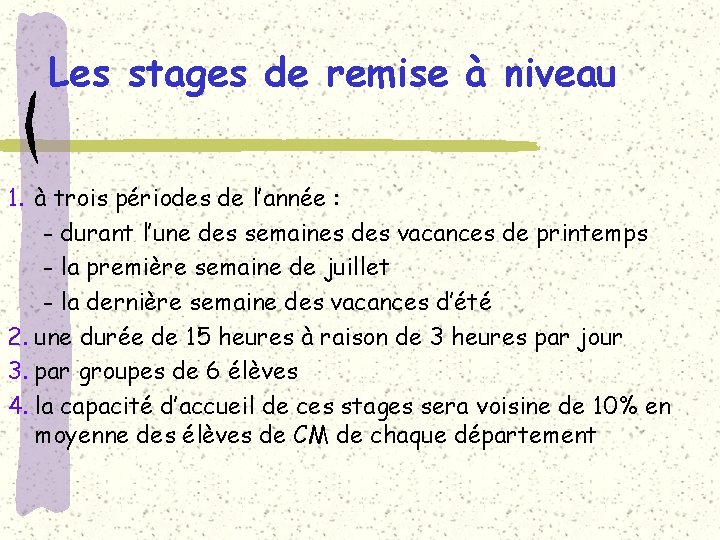 Les stages de remise à niveau

1. à trois périodes de l'année :
- durant l'une des semaines des vacances de printemps
- la première semaine de juillet
- la dernière semaine des vacances d'été
2. une durée de 15 heures à raison de 3 heures par jour
3. par groupes de 6 élèves
4. la capacité d'accueil de ces stages sera voisine de 10% en moyenne des élèves de CM de chaque département